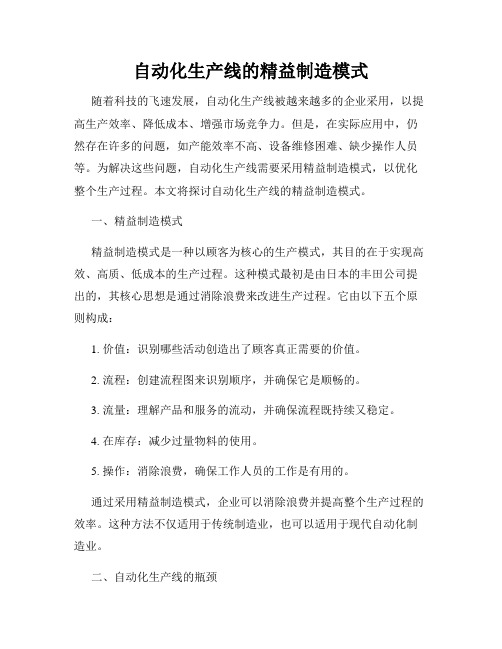 自动化生产线的精益制造模式

随着科技的飞速发展，自动化生产线被越来越多的企业采用，以提高生产效率、降低成本、增强市场竞争力。但是，在实际应用中，仍然存在许多的问题，如产能效率不高、设备维修困难、缺少操作人员等。为解决这些问题，自动化生产线需要采用精益制造模式，以优化整个生产过程。本文将探讨自动化生产线的精益制造模式。

一、精益制造模式

精益制造模式是一种以顾客为核心的生产模式，其目的在于实现高效、高质、低成本的生产过程。这种模式最初是由日本的丰田公司提出的，其核心思想是通过消除浪费来改进生产过程。它由以下五个原则构成：

1. 价值：识别哪些活动创造出了顾客真正需要的价值。

2. 流程：创建流程图来识别顺序，并确保它是顺畅的。

3. 流量：理解产品和服务的流动，并确保流程既持续又稳定。

4. 在库存：减少过量物料的使用。

5. 操作：消除浪费，确保工作人员的工作是有用的。

通过采用精益制造模式，企业可以消除浪费并提高整个生产过程的效率。这种方法不仅适用于传统制造业，也可以适用于现代自动化制造业。

二、自动化生产线的瓶颈